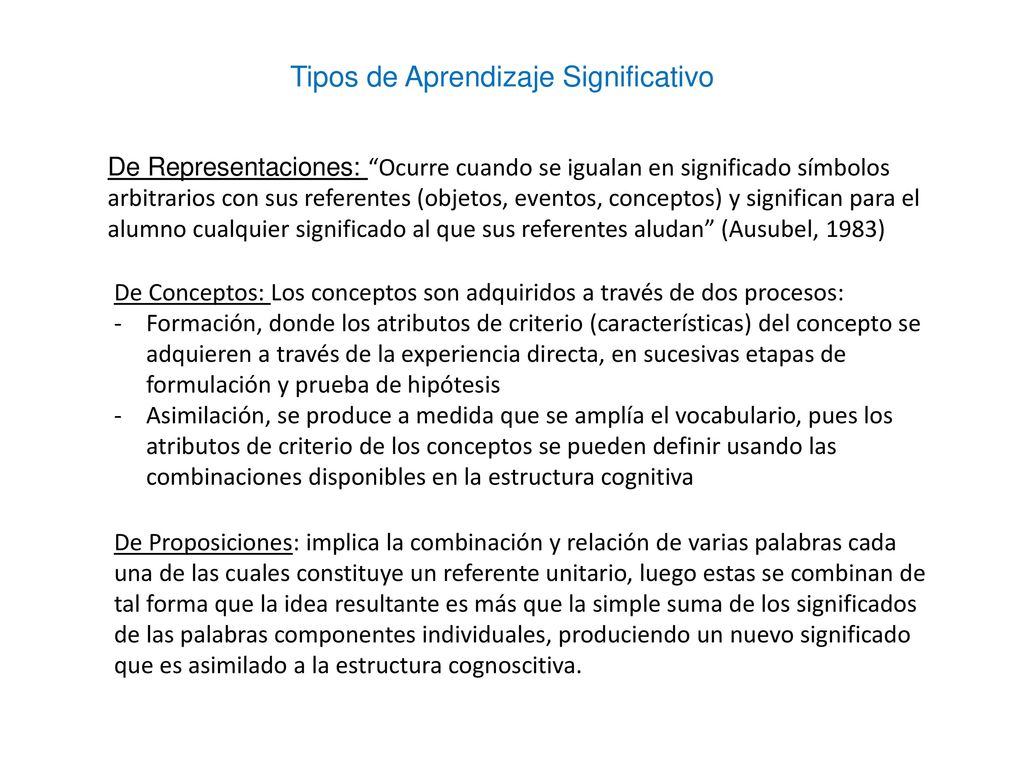 Tipos de Aprendizaje Significativo

De Representaciones: “Ocurre cuando se igualan en significado símbolos arbitrarios con sus referentes (objetos, eventos, conceptos) y significan para el alumno cualquier significado al que sus referentes aludan” (Ausubel, 1983)

De Conceptos: Los conceptos son adquiridos a través de dos procesos:
- Formación, donde los atributos de criterio (características) del concepto se adquieren a través de la experiencia directa, en sucesivas etapas de formulación y prueba de hipótesis
- Asimilación, se produce a medida que se amplía el vocabulario, pues los atributos de criterio de los conceptos se pueden definir usando las combinaciones disponibles en la estructura cognitiva

De Proposiciones: implica la combinación y relación de varias palabras cada una de las cuales constituye un referente unitario, luego estas se combinan de tal forma que la idea resultante es más que la simple suma de los significados de las palabras componentes individuales, produciendo un nuevo significado que es asimilado a la estructura cognoscitiva.